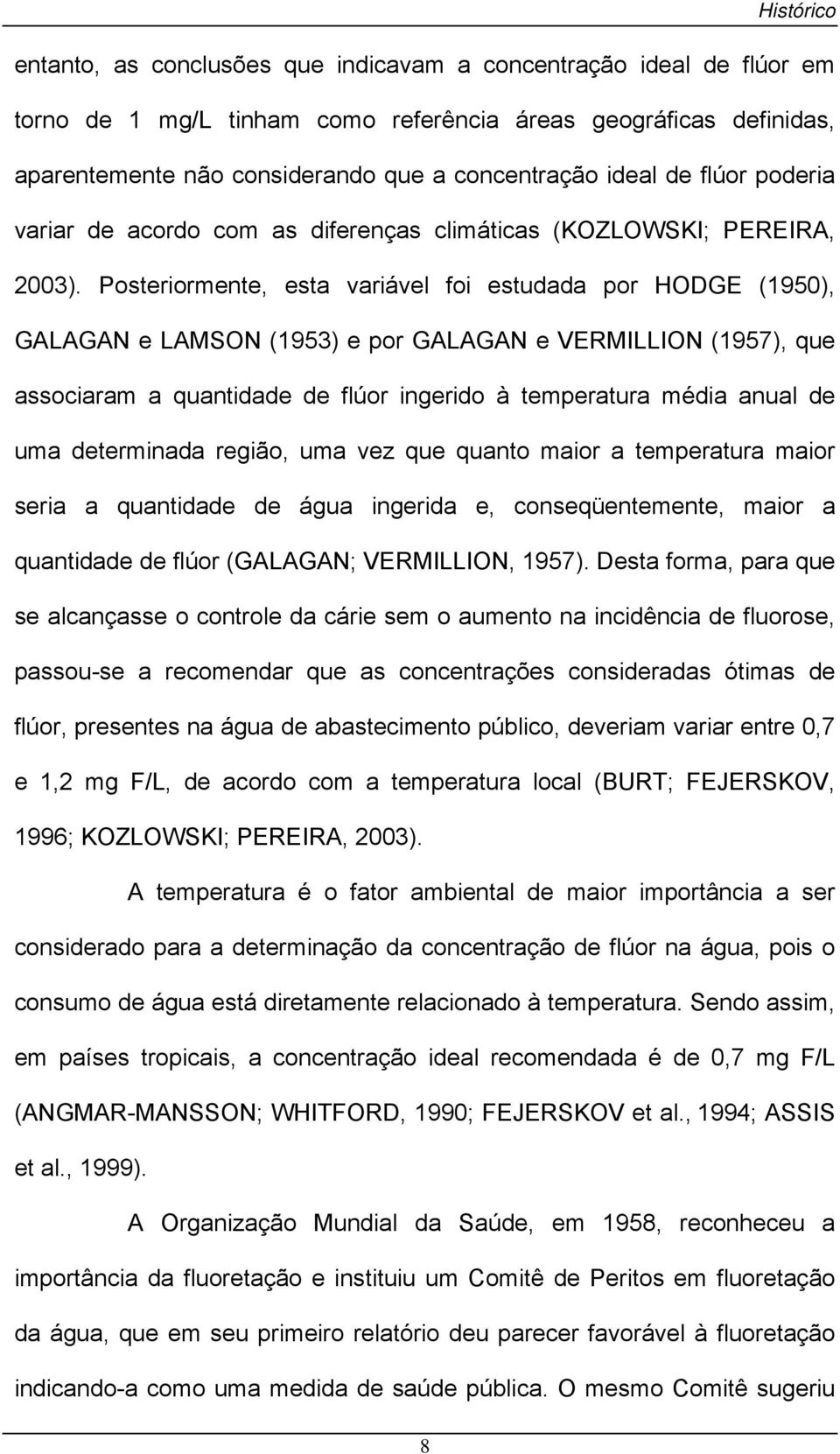 Histórico

entanto, as conclusões que indicavam a concentração ideal de flúor em torno de 1 mg/L tinham como referência áreas geográficas definidas, aparentemente não considerando que a concentração ideal de flúor poderia variar de acordo com as diferenças climáticas (KOZLOWSKI; PEREIRA, 2003). Posteriormente, esta variável foi estudada por HODGE (1950), GALAGAN e LAMSON (1953) e por GALAGAN e VERMILLION (1957), que associaram a quantidade de flúor ingerido à temperatura média anual de uma determinada região, uma vez que quanto maior a temperatura maior seria a quantidade de água ingerida e, conseqüentemente, maior a quantidade de flúor (GALAGAN; VERMILLION, 1957). Desta forma, para que se alcançasse o controle da cárie sem o aumento na incidência de fluorose, passou-se a recomendar que as concentrações consideradas ótimas de flúor, presentes na água de abastecimento público, deveriam variar entre 0,7 e 1,2 mg F/L, de acordo com a temperatura local (BURT; FEJERSKOV, 1996; KOZLOWSKI; PEREIRA, 2003).

A temperatura é o fator ambiental de maior importância a ser considerado para a determinação da concentração de flúor na água, pois o consumo de água está diretamente relacionado à temperatura. Sendo assim, em países tropicais, a concentração ideal recomendada é de 0,7 mg F/L (ANGMAR-MANSSON; WHITFORD, 1990; FEJERSKOV et al., 1994; ASSIS et al., 1999).

A Organização Mundial da Saúde, em 1958, reconheceu a importância da fluoretação e instituiu um Comitê de Peritos em fluoretação da água, que em seu primeiro relatório deu parecer favorável à fluoretação indicando-a como uma medida de saúde pública. O mesmo Comitê sugeriu

8